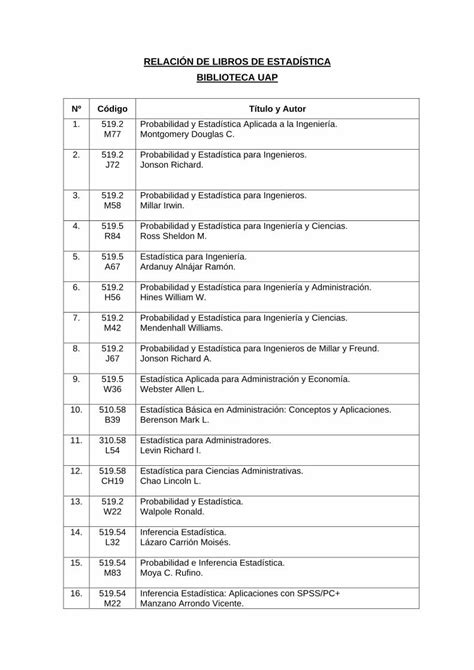 RELACIÓN DE LIBROS DE ESTADÍSTICA
BIBLIOTECA UAP

| Nº | Código | Título y Autor |
|---|---|---|
| 1. | 519.2 M77 | Probabilidad y Estadística Aplicada a la Ingeniería. Montgomery Douglas C. |
| 2. | 519.2 J72 | Probabilidad y Estadística para Ingenieros. Jonson Richard. |
| 3. | 519.2 M58 | Probabilidad y Estadística para Ingenieros. Millar Irwin. |
| 4. | 519.5 R84 | Probabilidad y Estadística para Ingeniería y Ciencias. Ross Sheldon M. |
| 5. | 519.5 A67 | Estadística para Ingeniería. Ardanuy Alnájar Ramón. |
| 6. | 519.2 H56 | Probabilidad y Estadística para Ingeniería y Administración. Hines William W. |
| 7. | 519.2 M42 | Probabilidad y Estadística para Ingeniería y Ciencias. Mendenhall Williams. |
| 8. | 519.2 J67 | Probabilidad y Estadística para Ingenieros de Millar y Freund. Jonson Richard A. |
| 9. | 519.5 W36 | Estadística Aplicada para Administración y Economía. Webster Allen L. |
| 10. | 510.58 B39 | Estadística Básica en Administración: Conceptos y Aplicaciones. Berenson Mark L. |
| 11. | 310.58 L54 | Estadística para Administradores. Levin Richard I. |
| 12. | 519.58 CH19 | Estadística para Ciencias Administrativas. Chao Lincoln L. |
| 13. | 519.2 W22 | Probabilidad y Estadística. Walpole Ronald. |
| 14. | 519.54 L32 | Inferencia Estadística. Lázaro Carrión Moisés. |
| 15. | 519.54 M83 | Probabilidad e Inferencia Estadística. Moya C. Rufino. |
| 16. | 519.54 M22 | Inferencia Estadística: Aplicaciones con SPSS/PC+ Manzano Arrondo Vicente. |